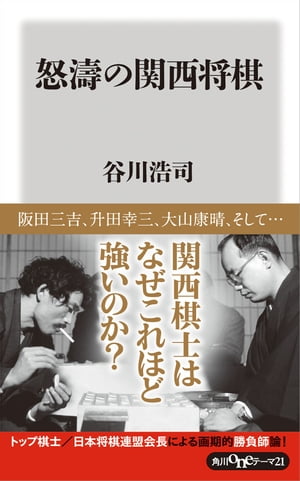 怒濤の関西将棋

谷川浩司

阪田三吉、升田幸三、大山康晴、そして…

関西棋士はなぜこれほど強いのか?

トップ棋士／日本将棋連盟会長による画期的勝負師論!

角川oneテーマ21